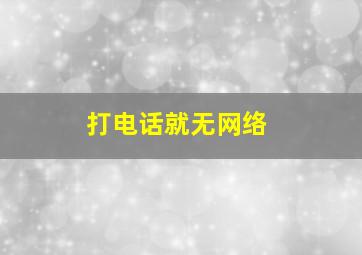 打电话就无网络